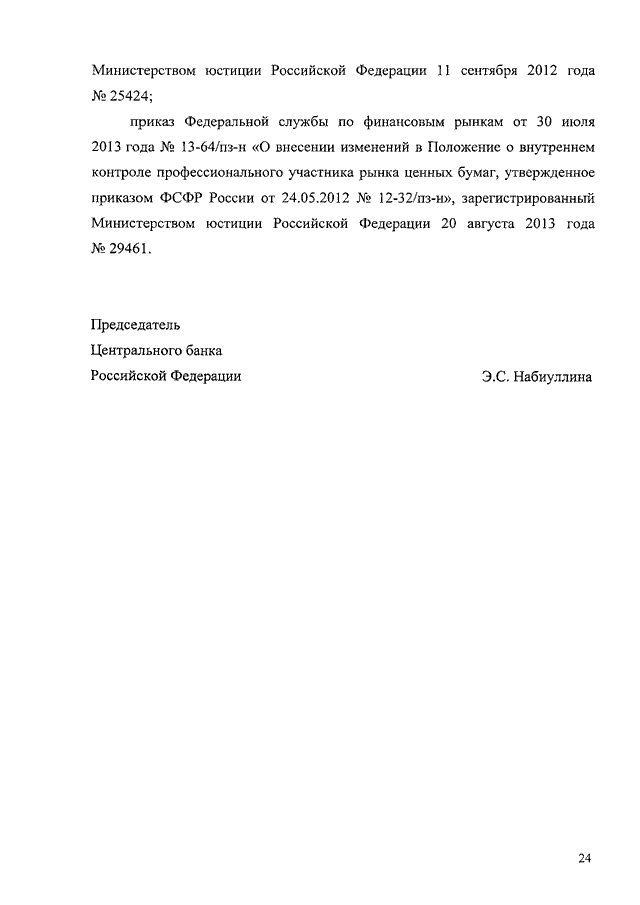 Министерством юстиции Российской Федерации 11 сентября 2012 года № 25424;

приказ Федеральной службы по финансовым рынкам от 30 июля 2013 года № 13-64/пз-н «О внесении изменений в Положение о внутреннем контроле профессионального участника рынка ценных бумаг, утвержденное приказом ФСФР России от 24.05.2012 № 12-32/пз-н», зарегистрированный Министерством юстиции Российской Федерации 20 августа 2013 года № 29461.

Председатель
Центрального банка
Российской Федерации Э.С. Набиуллина

24